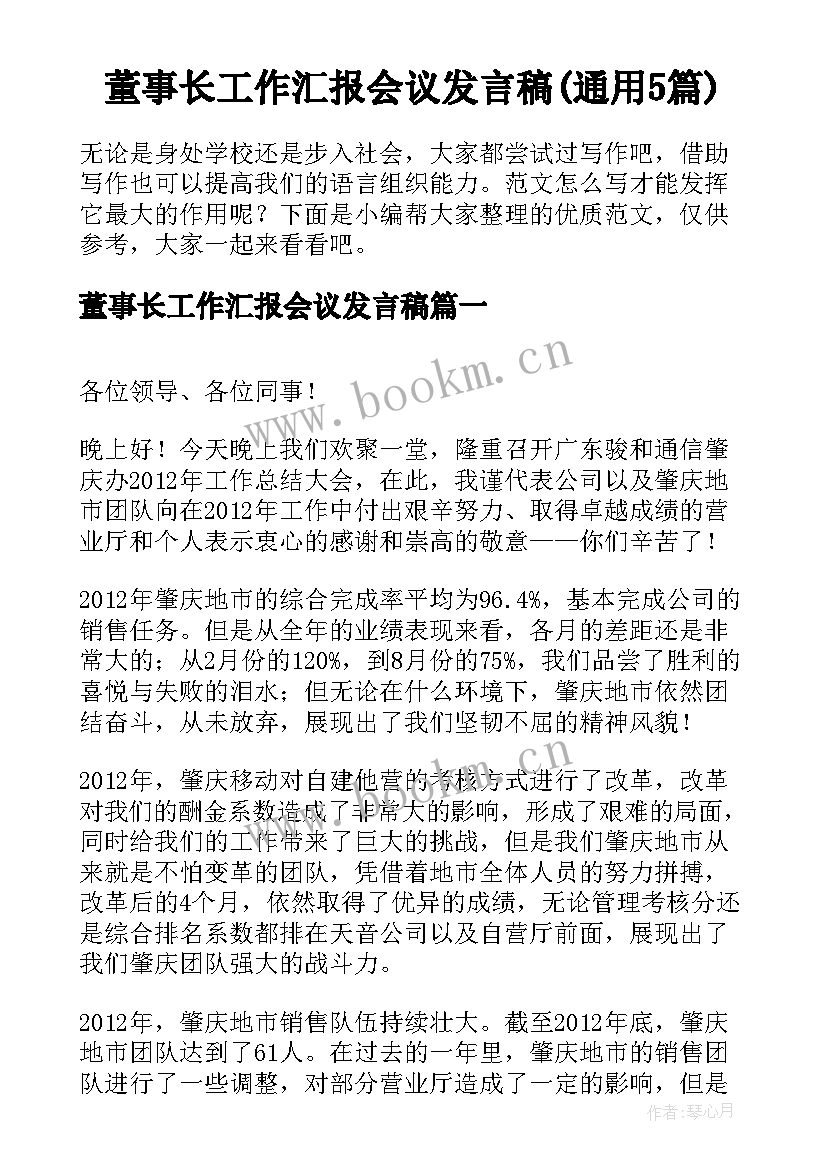 董事长工作汇报会议发言稿(通用5篇)

无论是身处学校还是步入社会，大家都尝试过写作吧，借助写作也可以提高我们的语言组织能力。范文怎么写才能发挥它最大的作用呢？下面是小编帮大家整理的优质范文，仅供参考，大家一起来看看吧。

董事长工作汇报会议发言稿篇一

www.bookm.cn

各位领导、各位同事！

晚上好！今天晚上我们欢聚一堂，隆重召开广东骏和通信肇庆办2012年工作总结大会，在此，我谨代表公司以及肇庆地市团队向在2012年工作中付出艰辛努力、取得卓越成绩的营业厅和个人表示衷心的感谢和崇高的敬意——你们辛苦了！

2012年肇庆地市的综合完成率平均为96.4%，基本完成公司的销售任务。但是从全年的业绩表现来看，各月的差距还是非常大的；从2月份的120%，到8月份的75%，我们品尝了胜利的喜悦与失败的泪水；但无论在什么环境下，肇庆地市依然团结奋斗，从未放弃，展现出了我们坚韧不屈的精神风貌！

2012年，肇庆移动对自建他营的考核方式进行了改革，改革对我们的酬金系数造成了非常大的影响，形成了艰难的局面，同时给我们的工作带来了巨大的挑战，但是我们肇庆地市从来就是不怕变革的团队，凭借着地市全体人员的努力拼搏，改革后的4个月，依然取得了优异的成绩，无论管理考核分还是综合排名系数都排在天音公司以及自营厅前面，展现出了我们肇庆团队强大的战斗力。

2012年，肇庆地市销售队伍持续壮大。截至2012年底，肇庆地市团队达到了61人。在过去的一年里，肇庆地市的销售团队进行了一些调整，对部分营业厅造成了一定的影响，但是

作者：琴心月